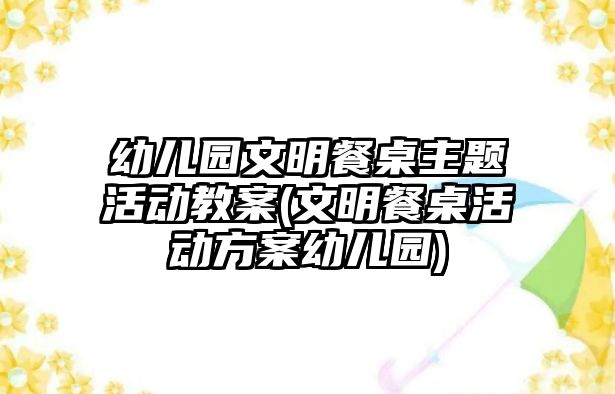 幼儿园文明餐桌主题活动教案(文明餐桌活动方案幼儿园)